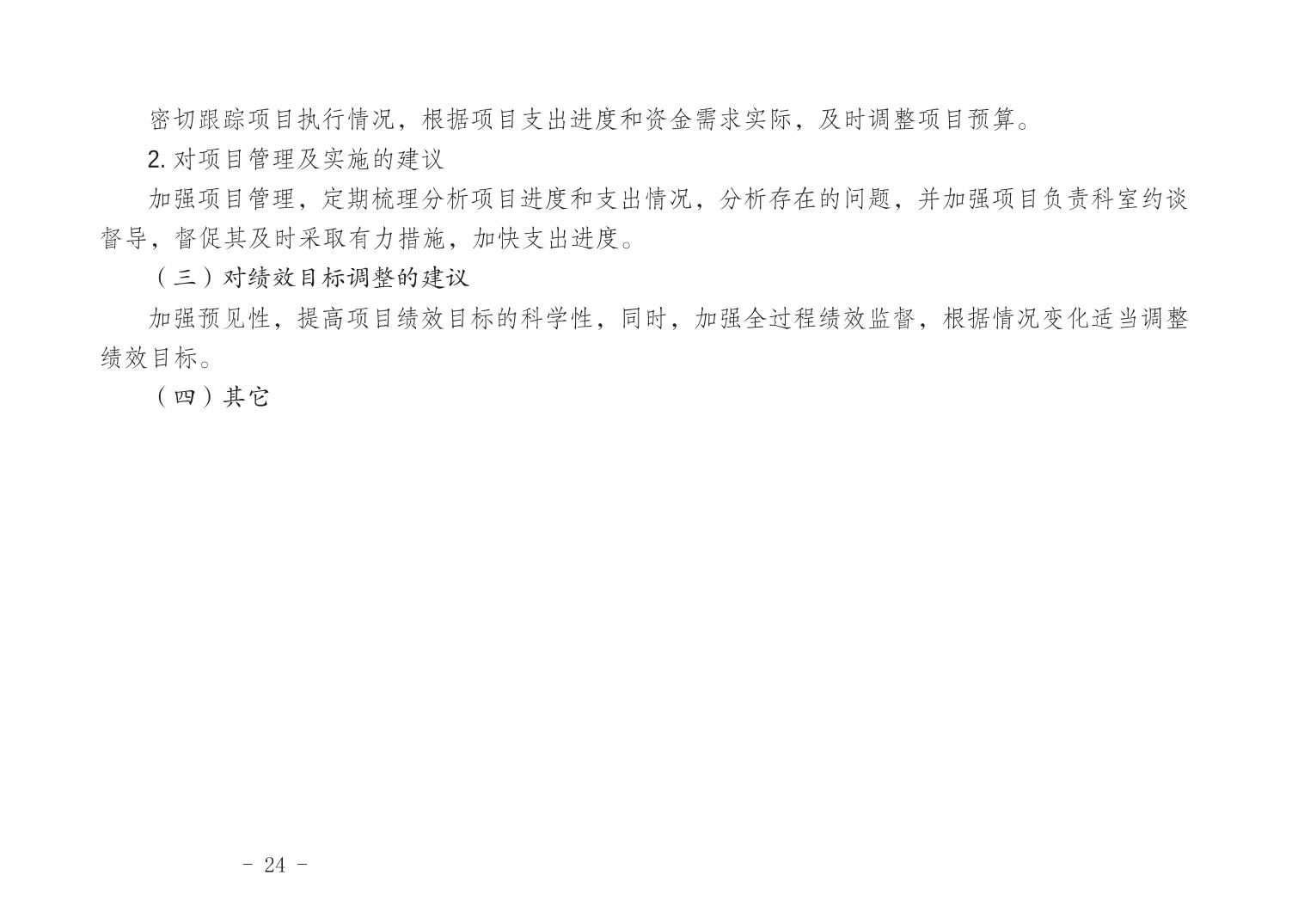 密切跟踪项目执行情况，根据项目支出进度和资金需求实际，及时调整项目预算。

2.对项目管理及实施的建议

加强项目管理，定期梳理分析项目进度和支出情况，分析存在的问题，并加强项目负责科室约谈督导，督促其及时采取有力措施，加快支出进度。

（三）对绩效目标调整的建议

加强预见性，提高项目绩效目标的科学性，同时，加强全过程绩效监督，根据情况变化适当调整绩效目标。

（四）其它

- 24 -